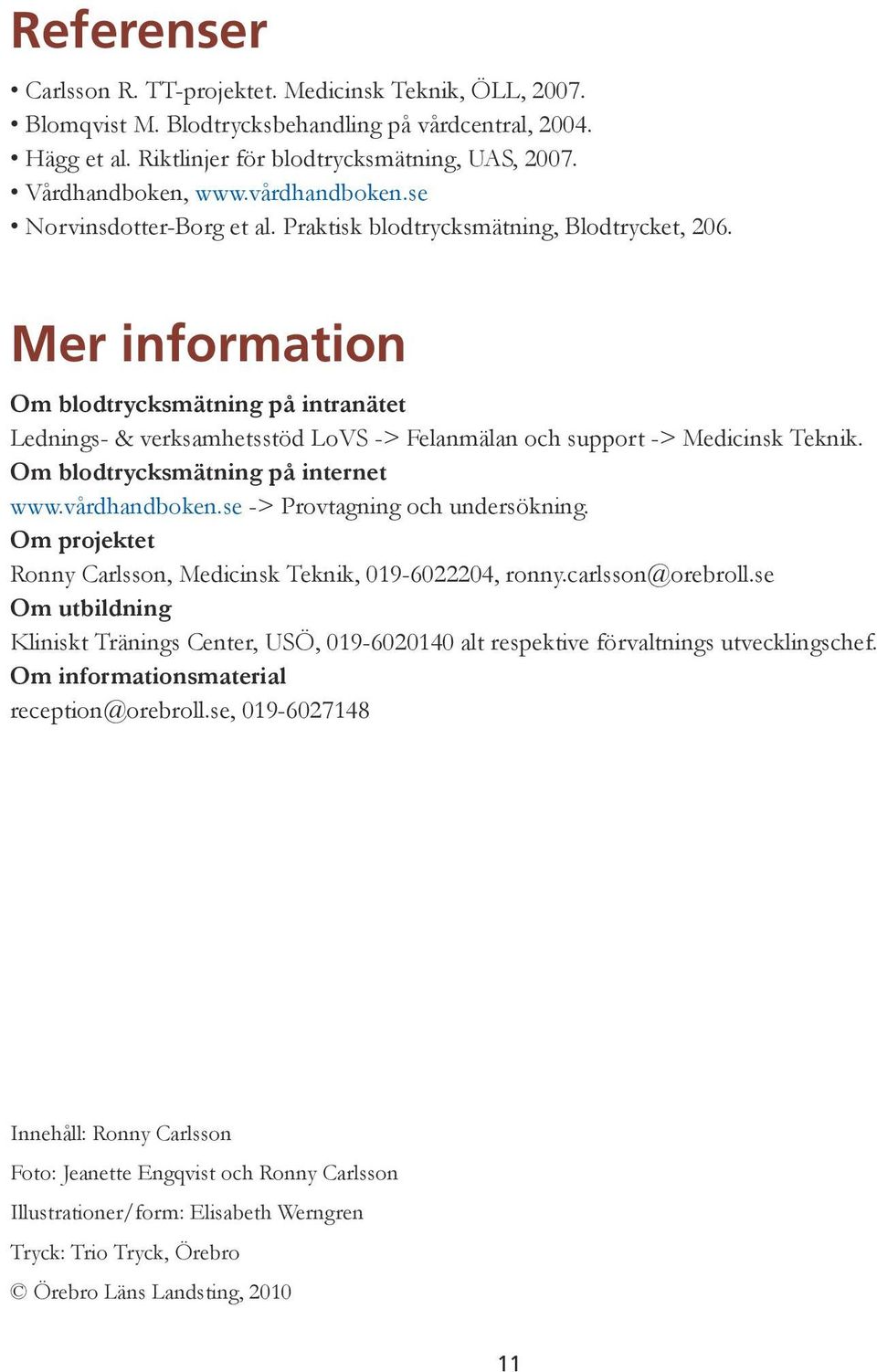 Referenser

• Carlsson R. TT-projektet. Medicinsk Teknik, ÖLL, 2007.
• Blomqvist M. Blodtrycksbehandling på vårdcentral, 2004.
• Hägg et al. Riktlinjer för blodtrycksmätning, UAS, 2007.
• Vårdhandboken, www.vårdhandboken.se
• Norvinsdotter-Borg et al. Praktisk blodtrycksmätning, Blodtrycket, 206.

Mer information

Om blodtrycksmätning på intranätet
Lednings- & verksamhetsstöd LoVS -> Felanmälan och support -> Medicinsk Teknik.
Om blodtrycksmätning på internet
www.vårdhandboken.se -> Provtagning och undersökning.
Om projektet
Ronny Carlsson, Medicinsk Teknik, 019-6022204, ronny.carlsson@orebroll.se
Om utbildning
Kliniskt Tränings Center, USÖ, 019-6020140 alt respektive förvaltnings utvecklingschef.
Om informationsmaterial
reception@orebroll.se, 019-6027148

Innehåll: Ronny Carlsson

Foto: Jeanette Engqvist och Ronny Carlsson

Illustrationer/form: Elisabeth Werngren

Tryck: Trio Tryck, Örebro

© Örebro Läns Landsting, 2010

11